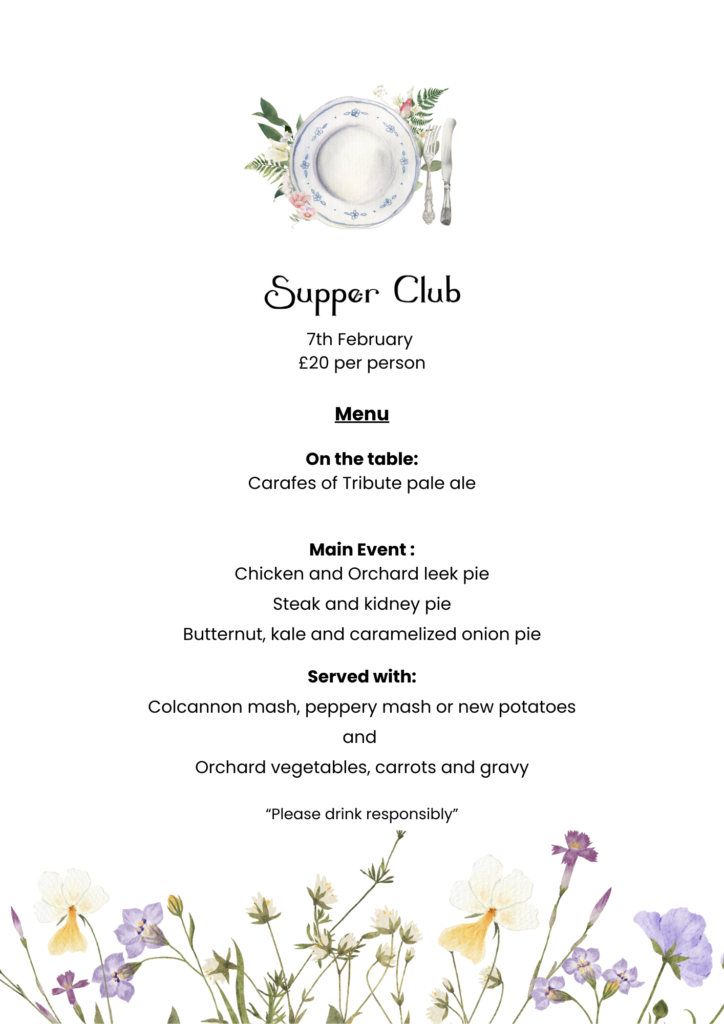 Supper Club

7th February
£20 per person

Menu

On the table:
Carafes of Tribute pale ale

Main Event :
Chicken and Orchard leek pie
Steak and kidney pie
Butternut, kale and caramelized onion pie

Served with:
Colcannon mash, peppery mash or new potatoes
and
Orchard vegetables, carrots and gravy

"Please drink responsibly"